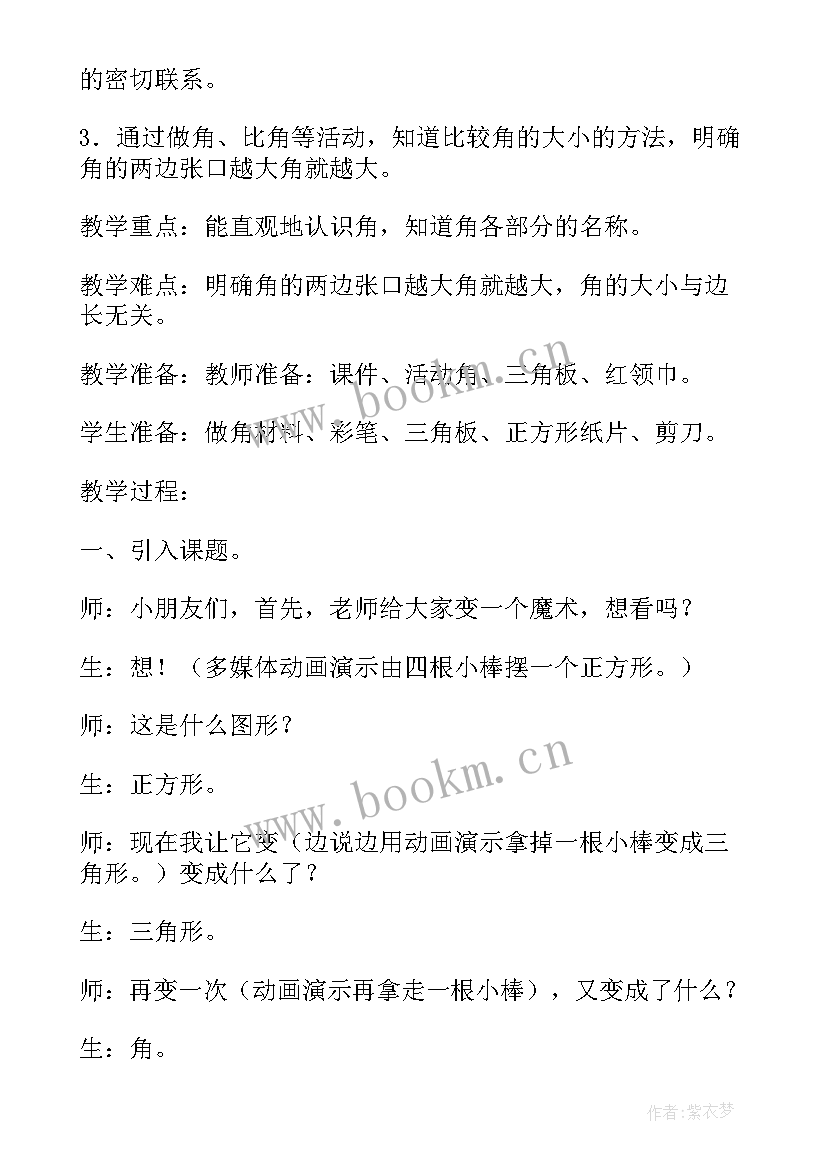 的密切联系。

3．通过做角、比角等活动，知道比较角的大小的方法，明确角的两边张口越大角就越大。

教学重点：能直观地认识角，知道角各部分的名称。

教学难点：明确角的两边张口越大角就越大，角的大小与边长无关。

教学准备：教师准备：课件、活动角、三角板、红领巾。

学生准备：做角材料、彩笔、三角板、正方形纸片、剪刀。

教学过程：

一、引入课题。

师：小朋友们，首先，老师给大家变一个魔术，想看吗？

生：想！（多媒体动画演示由四根小棒摆一个正方形。）

师：这是什么图形？

生：正方形。

师：现在我让它变（边说边用动画演示拿掉一根小棒变成三角形。）变成什么了？

生：三角形。

师：再变一次（动画演示再拿走一根小棒），又变成了什么？

生：角。

www.bookm.cn

www.bookm.cn

作者：紫衣梦